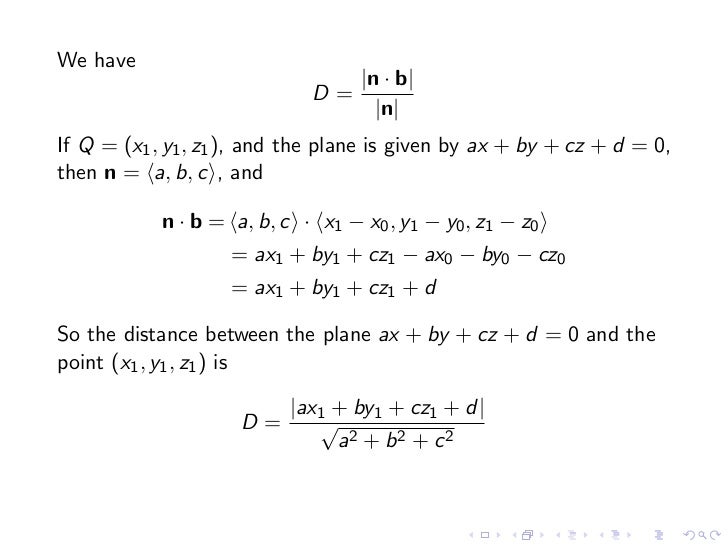 We have

$$D = \frac{|\mathbf{n} \cdot \mathbf{b}|}{|\mathbf{n}|}$$

If $Q = (x_1, y_1, z_1)$, and the plane is given by $ax + by + cz + d = 0$, then $\mathbf{n} = \langle a, b, c \rangle$, and

$$\mathbf{n} \cdot \mathbf{b} = \langle a, b, c \rangle \cdot \langle x_1 - x_0, y_1 - y_0, z_1 - z_0 \rangle$$
$$= ax_1 + by_1 + cz_1 - ax_0 - by_0 - cz_0$$
$$= ax_1 + by_1 + cz_1 + d$$

So the distance between the plane $ax + by + cz + d = 0$ and the point $(x_1, y_1, z_1)$ is

$$D = \frac{|ax_1 + by_1 + cz_1 + d|}{\sqrt{a^2 + b^2 + c^2}}$$